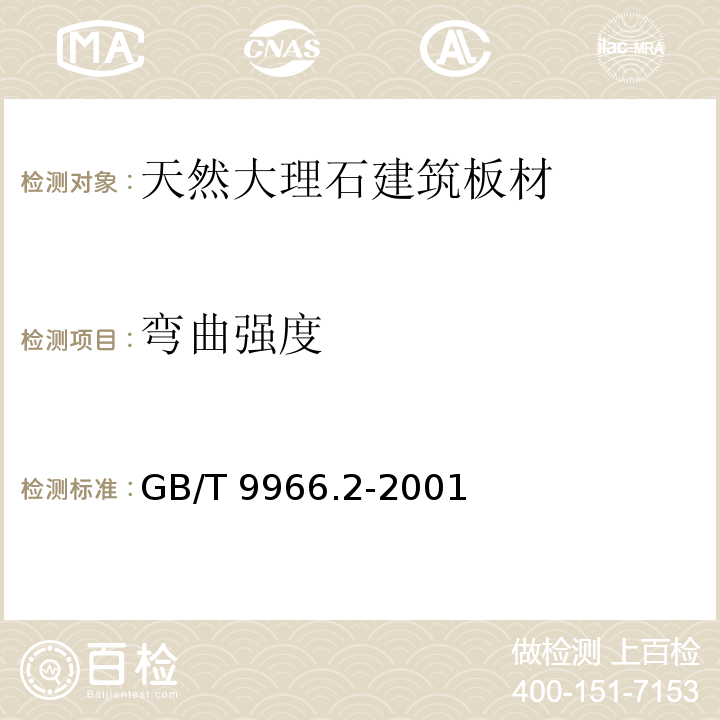 MA CNAS AC ilac-MRA

检测对象：天然大理石建筑板材

检测项目：弯曲强度

检测标准：GB/T 9966.2-2001

百检 Baijiantest.com

做检测 上百检
400-151-7153